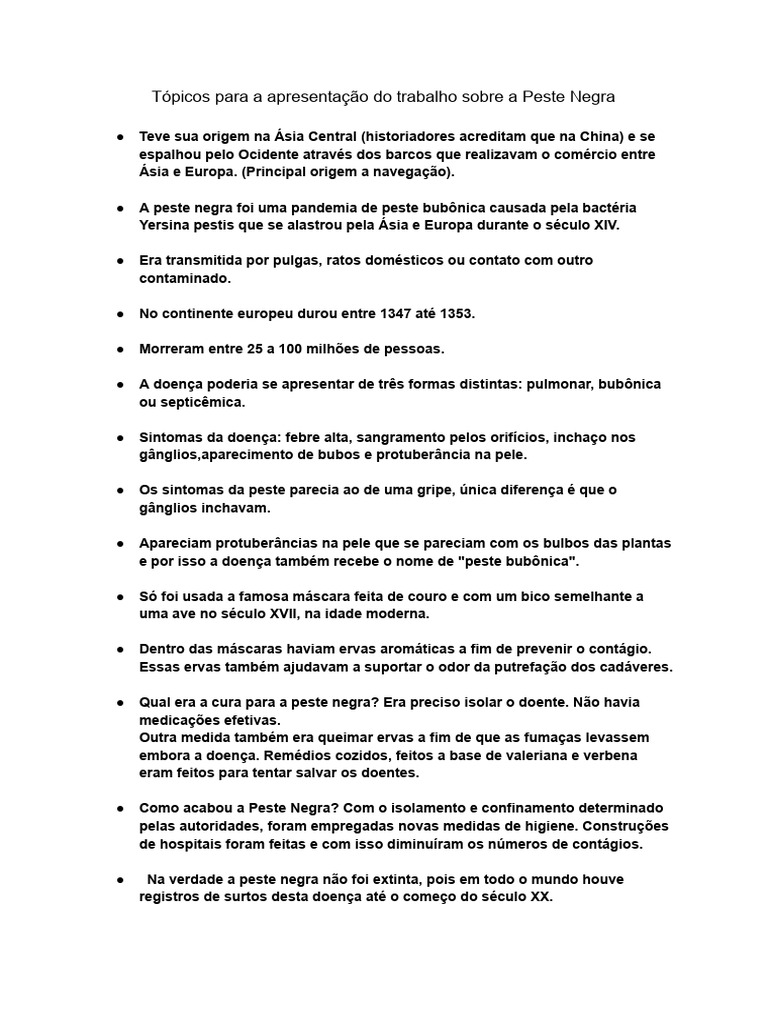 Tópicos para a apresentação do trabalho sobre a Peste Negra

● Teve sua origem na Ásia Central (historiadores acreditam que na China) e se espalhou pelo Ocidente através dos barcos que realizavam o comércio entre Ásia e Europa. (Principal origem a navegação).

● A peste negra foi uma pandemia de peste bubônica causada pela bactéria Yersina pestis que se alastrou pela Ásia e Europa durante o século XIV.

● Era transmitida por pulgas, ratos domésticos ou contato com outro contaminado.

● No continente europeu durou entre 1347 até 1353.

● Morreram entre 25 a 100 milhões de pessoas.

● A doença poderia se apresentar de três formas distintas: pulmonar, bubônica ou septicêmica.

● Sintomas da doença: febre alta, sangramento pelos orifícios, inchaço nos gânglios,aparecimento de bubos e protuberância na pele.

● Os sintomas da peste parecia ao de uma gripe, única diferença é que o gânglios inchavam.

● Apareciam protuberâncias na pele que se pareciam com os bulbos das plantas e por isso a doença também recebe o nome de "peste bubônica".

● Só foi usada a famosa máscara feita de couro e com um bico semelhante a uma ave no século XVII, na idade moderna.

● Dentro das máscaras haviam ervas aromáticas a fim de prevenir o contágio. Essas ervas também ajudavam a suportar o odor da putrefação dos cadáveres.

● Qual era a cura para a peste negra? Era preciso isolar o doente. Não havia medicações efetivas.
Outra medida também era queimar ervas a fim de que as fumaças levassem embora a doença. Remédios cozidos, feitos a base de valeriana e verbena eram feitos para tentar salvar os doentes.

● Como acabou a Peste Negra? Com o isolamento e confinamento determinado pelas autoridades, foram empregadas novas medidas de higiene. Construções de hospitais foram feitas e com isso diminuíram os números de contágios.

● Na verdade a peste negra não foi extinta, pois em todo o mundo houve registros de surtos desta doença até o começo do século XX.